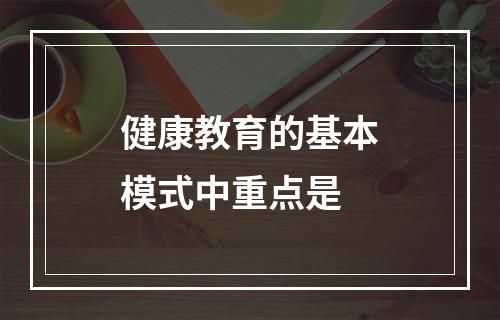 健康教育的基本模式中重点是